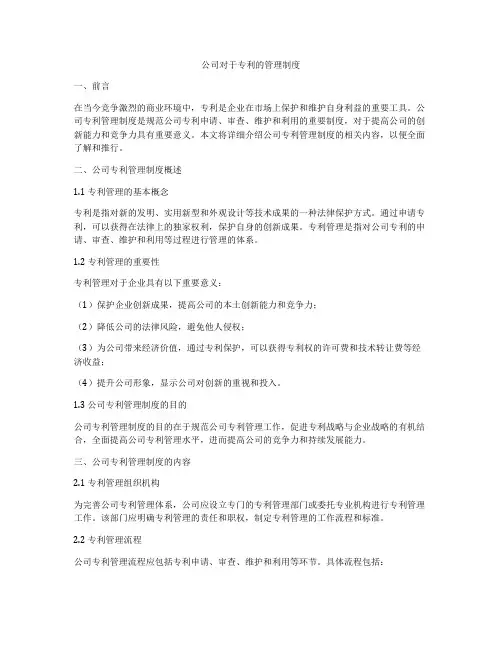 公司对于专利的管理制度

一、前言

在当今竞争激烈的商业环境中，专利是企业在市场上保护和维护自身利益的重要工具。公司专利管理制度是规范公司专利申请、审查、维护和利用的重要制度，对于提高公司的创新能力和竞争力具有重要意义。本文将详细介绍公司专利管理制度的相关内容，以便全面了解和推行。

二、公司专利管理制度概述

1.1 专利管理的基本概念

专利是指对新的发明、实用新型和外观设计等技术成果的一种法律保护方式。通过申请专利，可以获得在法律上的独家权利，保护自身的创新成果。专利管理是指对公司专利的申请、审查、维护和利用等过程进行管理的体系。

1.2 专利管理的重要性

专利管理对于企业具有以下重要意义：

（1）保护企业创新成果，提高公司的本土创新能力和竞争力；

（2）降低公司的法律风险，避免他人侵权；

（3）为公司带来经济价值，通过专利保护，可以获得专利权的许可费和技术转让费等经济收益；

（4）提升公司形象，显示公司对创新的重视和投入。

1.3 公司专利管理制度的目的

公司专利管理制度的目的在于规范公司专利管理工作，促进专利战略与企业战略的有机结合，全面提高公司专利管理水平，进而提高公司的竞争力和持续发展能力。

三、公司专利管理制度的内容

2.1 专利管理组织机构

为完善公司专利管理体系，公司应设立专门的专利管理部门或委托专业机构进行专利管理工作。该部门应明确专利管理的责任和职权，制定专利管理的工作流程和标准。

2.2 专利管理流程

公司专利管理流程应包括专利申请、审查、维护和利用等环节。具体流程包括：